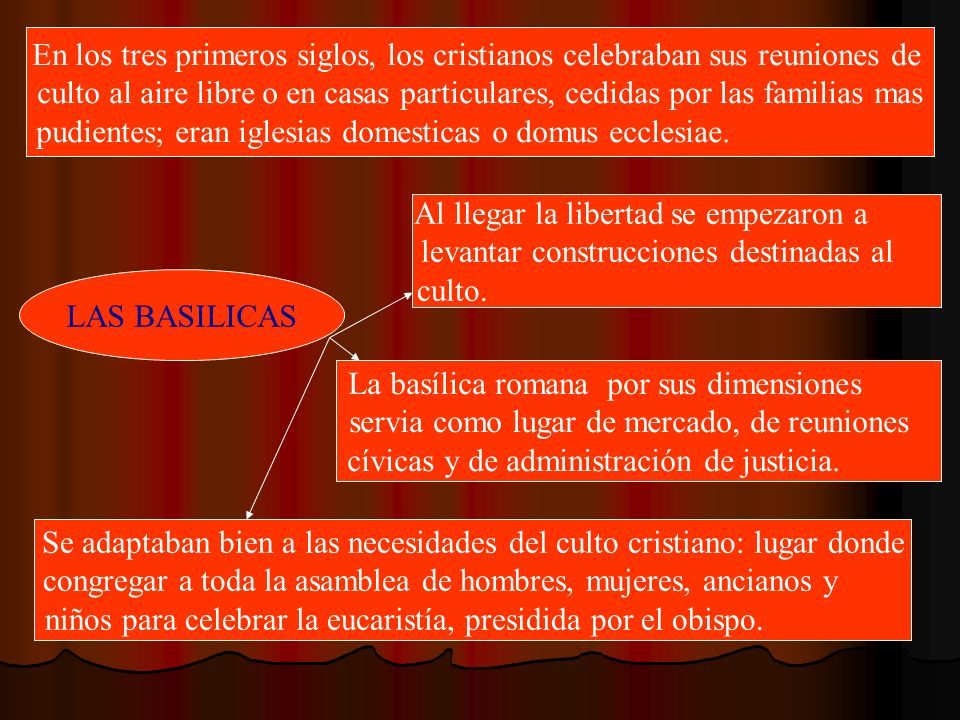 En los tres primeros siglos, los cristianos celebraban sus reuniones de culto al aire libre o en casas particulares, cedidas por las familias mas pudientes; eran iglesias domesticas o domus ecclesiae.

LAS BASILICAS

Al llegar la libertad se empezaron a levantar construcciones destinadas al culto.

La basílica romana por sus dimensiones servia como lugar de mercado, de reuniones cívicas y de administración de justicia.

Se adaptaban bien a las necesidades del culto cristiano: lugar donde congregar a toda la asamblea de hombres, mujeres, ancianos y niños para celebrar la eucaristía, presidida por el obispo.